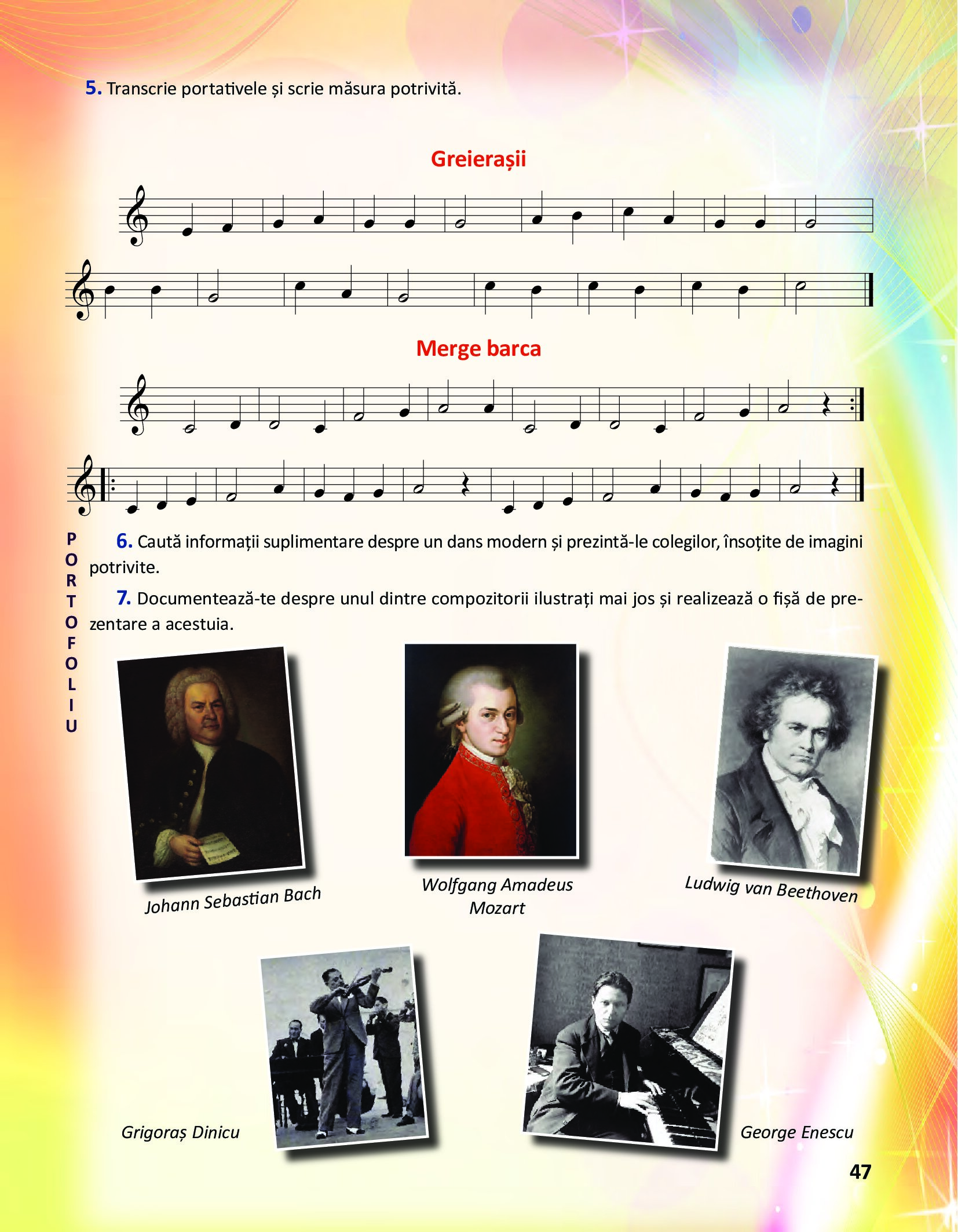 5. Transcrie portativele și scrie măsura potrivită.

Greierașii

Merge barca

PORTOFOLIU

6. Caută informații suplimentare despre un dans modern și prezintă-le colegilor, însoțite de imagini potrivite.

7. Documentează-te despre unul dintre compozitorii ilustrați mai jos și realizează o fișă de prezentare a acestuia.

Johann Sebastian Bach

Wolfgang Amadeus Mozart

Ludwig van Beethoven

Grigoraș Dinicu

George Enescu

47